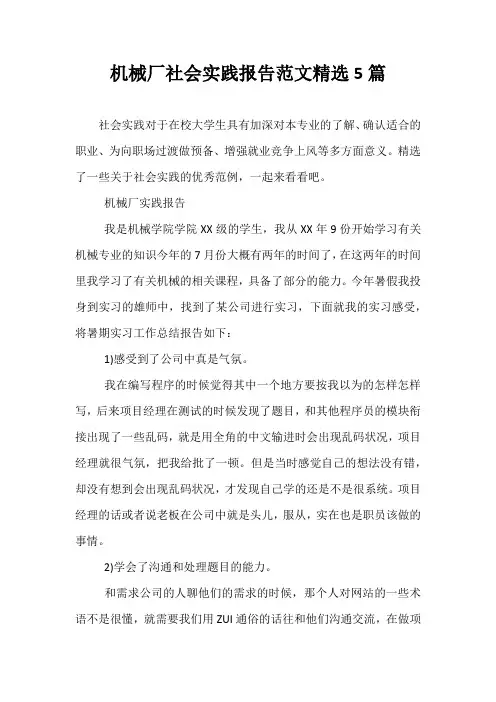 机械厂社会实践报告范文精选5篇

社会实践对于在校大学生具有加深对本专业的了解、确认适合的职业、为向职场过渡做预备、增强就业竞争上风等多方面意义。精选了一些关于社会实践的优秀范例，一起来看看吧。

机械厂实践报告

我是机械学院学院XX级的学生，我从XX年9份开始学习有关机械专业的知识今年的7月份大概有两年的时间了，在这两年的时间里我学习了有关机械的相关课程，具备了部分的能力。今年暑假我投身到实习的雄师中，找到了某公司进行实习，下面就我的实习感受，将暑期实习工作总结报告如下：

1)感受到了公司中真是气氛。

我在编写程序的时候觉得其中一个地方要按我以为的怎样怎样写，后来项目经理在测试的时候发现了题目，和其他程序员的模块衔接出现了一些乱码，就是用全角的中文输进时会出现乱码状况，项目经理就很气氛，把我给批了一顿。但是当时感觉自己的想法没有错，却没有想到会出现乱码状况，才发现自己学的还是不是很系统。项目经理的话或者说老板在公司中就是头儿，服从，实在也是职员该做的事情。

2)学会了沟通和处理题目的能力。

和需求公司的人聊他们的需求的时候，那个人对网站的一些术语不是很懂，就需要我们用ZUI通俗的话往和他们沟通交流，在做项